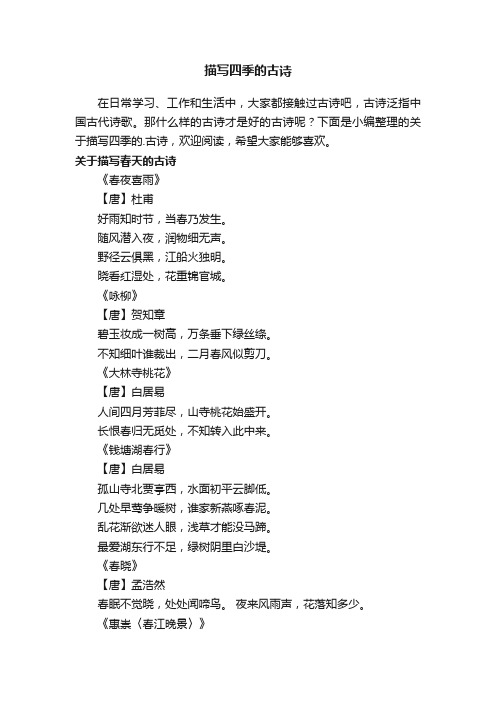 描写四季的古诗

在日常学习、工作和生活中，大家都接触过古诗吧，古诗泛指中国古代诗歌。那什么样的古诗才是好的古诗呢？下面是小编整理的关于描写四季的.古诗，欢迎阅读，希望大家能够喜欢。

关于描写春天的古诗

《春夜喜雨》

【唐】杜甫

好雨知时节，当春乃发生。

随风潜入夜，润物细无声。

野径云俱黑，江船火独明。

晓看红湿处，花重锦官城。

《咏柳》

【唐】贺知章

碧玉妆成一树高，万条垂下绿丝绦。

不知细叶谁裁出，二月春风似剪刀。

《大林寺桃花》

【唐】白居易

人间四月芳菲尽，山寺桃花始盛开。

长恨春归无觅处，不知转入此中来。

《钱塘湖春行》

【唐】白居易

孤山寺北贾亭西，水面初平云脚低。

几处早莺争暖树，谁家新燕啄春泥。

乱花渐欲迷人眼，浅草才能没马蹄。

最爱湖东行不足，绿杨阴里白沙堤。

《春晓》

【唐】孟浩然

春眠不觉晓，处处闻啼鸟。 夜来风雨声，花落知多少。

《惠崇〈春江晚景〉》